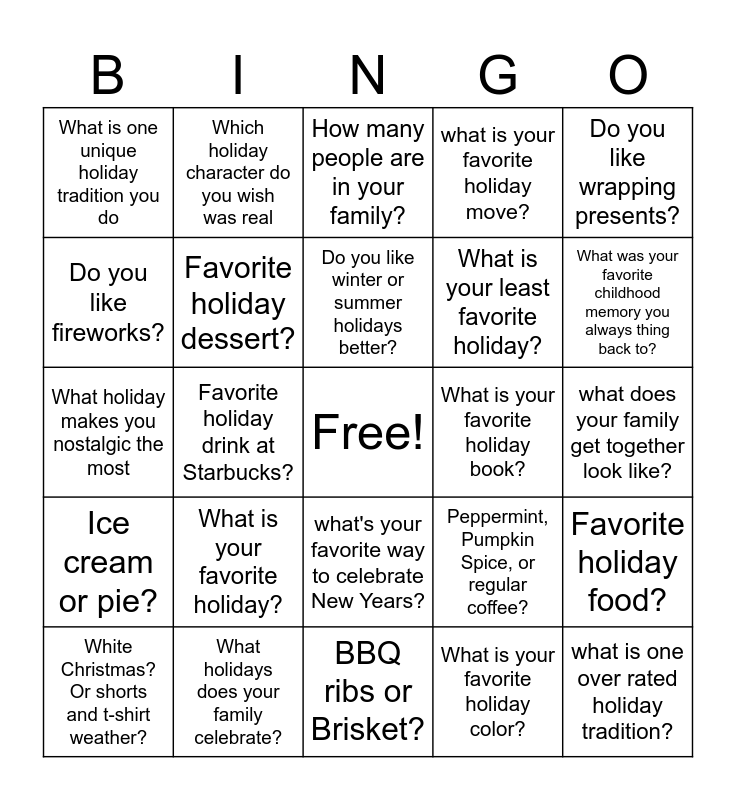 | B | I | N | G | O |
|---|---|---|---|---|
| What is one unique holiday tradition you do | Which holiday character do you wish was real | How many people are in your family? | what is your favorite holiday move? | Do you like wrapping presents? |
| Do you like fireworks? | Favorite holiday dessert? | Do you like winter or summer holidays better? | What is your least favorite holiday? | What was your favorite childhood memory you always thing back to? |
| What holiday makes you nostalgic the most | Favorite holiday drink at Starbucks? | Free! | What is your favorite holiday book? | what does your family get together look like? |
| Ice cream or pie? | What is your favorite holiday? | what's your favorite way to celebrate New Years? | Peppermint, Pumpkin Spice, or regular coffee? | Favorite holiday food? |
| White Christmas? Or shorts and t-shirt weather? | What holidays does your family celebrate? | BBQ ribs or Brisket? | What is your favorite holiday color? | what is one over rated holiday tradition? |